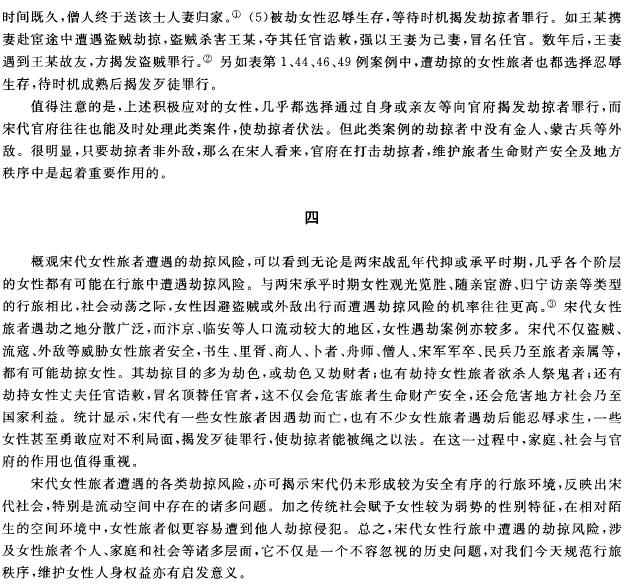 时间既久，僧人终于送该士人妻归家。① (5)被劫女性忍辱生存，等待时机揭发劫掠者罪行。如王某携妻赴宦途中遭遇盗贼劫掠，盗贼杀害王某，夺其任官诰敕，强以王妻为己妻，冒名任官。数年后，王妻遇到王某故友，方揭发盗贼罪行。② 另如表第 1、44、46、49 例案例中，遭劫掠的女性旅者也都选择忍辱生存，待时机成熟后揭发歹徒罪行。

值得注意的是，上述积极应对的女性，几乎都选择通过自身或亲友等向官府揭发劫掠者罪行，而宋代官府往往也能及时处理此类案件，使劫掠者伏法。但此类案例的劫掠者中没有金人、蒙古兵等外敌。很明显，只要劫掠者非外敌，那么在宋人看来，官府在打击劫掠者，维护旅者生命财产安全及地方秩序中是起着重要作用的。

四

概观宋代女性旅者遭遇的劫掠风险，可以看到无论是两宋战乱年代抑或承平时期，几乎各个阶层的女性都有可能在行旅中遭遇劫掠风险。与两宋承平时期女性观光览胜、随亲宦游、归宁访亲等类型的行旅相比，社会动荡之际，女性因避盗贼或外敌出行而遭遇劫掠风险的机率往往更高。③ 宋代女性旅者遇劫之地分散广泛，而汴京、临安等人口流动较大的地区，女性遇劫案例亦较多。宋代不仅盗贼、流寇、外敌等威胁女性旅者安全，书生、里胥、商人、卜者、舟师、僧人、宋军军卒、民兵乃至旅者亲属等，都有可能劫掠女性。其劫掠目的多为劫色，或劫色又劫财者；也有劫持女性旅者欲杀人祭鬼者；还有劫持女性丈夫任官诰敕，冒名顶替任官者，这不仅会危害旅者生命财产安全，还会危害地方社会乃至国家利益。统计显示，宋代有一些女性旅者因遇劫而亡，也有不少女性旅者遇劫后能忍辱求生，一些女性甚至勇敢应对不利局面，揭发歹徒罪行，使劫掠者能被绳之以法。在这一过程中，家庭、社会与官府的作用也值得重视。

宋代女性旅者遭遇的各类劫掠风险，亦可揭示宋代仍未形成较为安全有序的行旅环境，反映出宋代社会，特别是流动空间中存在的诸多问题。加之传统社会赋予女性较为弱势的性别特征，在相对陌生的空间环境中，女性旅者似更容易遭到他人劫掠侵犯。总之，宋代女性行旅中遭遇的劫掠风险，涉及女性旅者个人、家庭和社会等诸多层面，它不仅是一个不容忽视的历史问题，对我们今天规范行旅秩序，维护女性人身权益亦有启发意义。